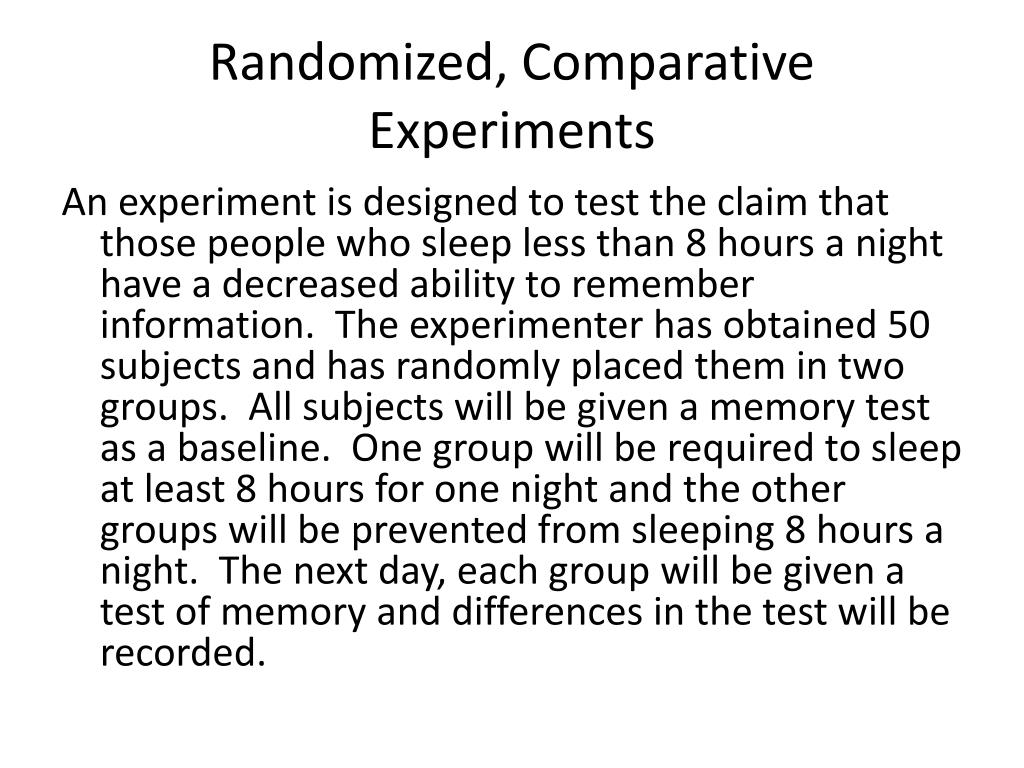 Randomized, Comparative Experiments

An experiment is designed to test the claim that those people who sleep less than 8 hours a night have a decreased ability to remember information. The experimenter has obtained 50 subjects and has randomly placed them in two groups. All subjects will be given a memory test as a baseline. One group will be required to sleep at least 8 hours for one night and the other groups will be prevented from sleeping 8 hours a night. The next day, each group will be given a test of memory and differences in the test will be recorded.